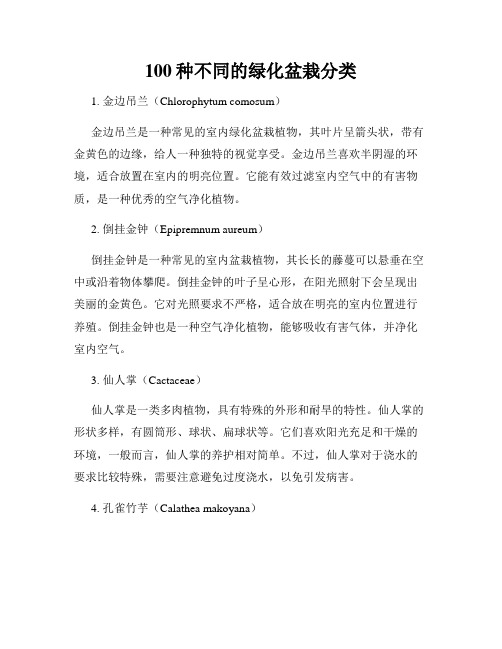 100 种不同的绿化盆栽分类

1. 金边吊兰（Chlorophytum comosum）

金边吊兰是一种常见的室内绿化盆栽植物，其叶片呈箭头状，带有金黄色的边缘，给人一种独特的视觉享受。金边吊兰喜欢半阴湿的环境，适合放置在室内的明亮位置。它能有效过滤室内空气中的有害物质，是一种优秀的空气净化植物。

2. 倒挂金钟（Epipremnum aureum）

倒挂金钟是一种常见的室内盆栽植物，其长长的藤蔓可以悬垂在空中或沿着物体攀爬。倒挂金钟的叶子呈心形，在阳光照射下会呈现出美丽的金黄色。它对光照要求不严格，适合放在明亮的室内位置进行养殖。倒挂金钟也是一种空气净化植物，能够吸收有害气体，并净化室内空气。

3. 仙人掌（Cactaceae）

仙人掌是一类多肉植物，具有特殊的外形和耐旱的特性。仙人掌的形状多样，有圆筒形、球状、扁球状等。它们喜欢阳光充足和干燥的环境，一般而言，仙人掌的养护相对简单。不过，仙人掌对于浇水的要求比较特殊，需要注意避免过度浇水，以免引发病害。

4. 孔雀竹芋（Calathea makoyana）